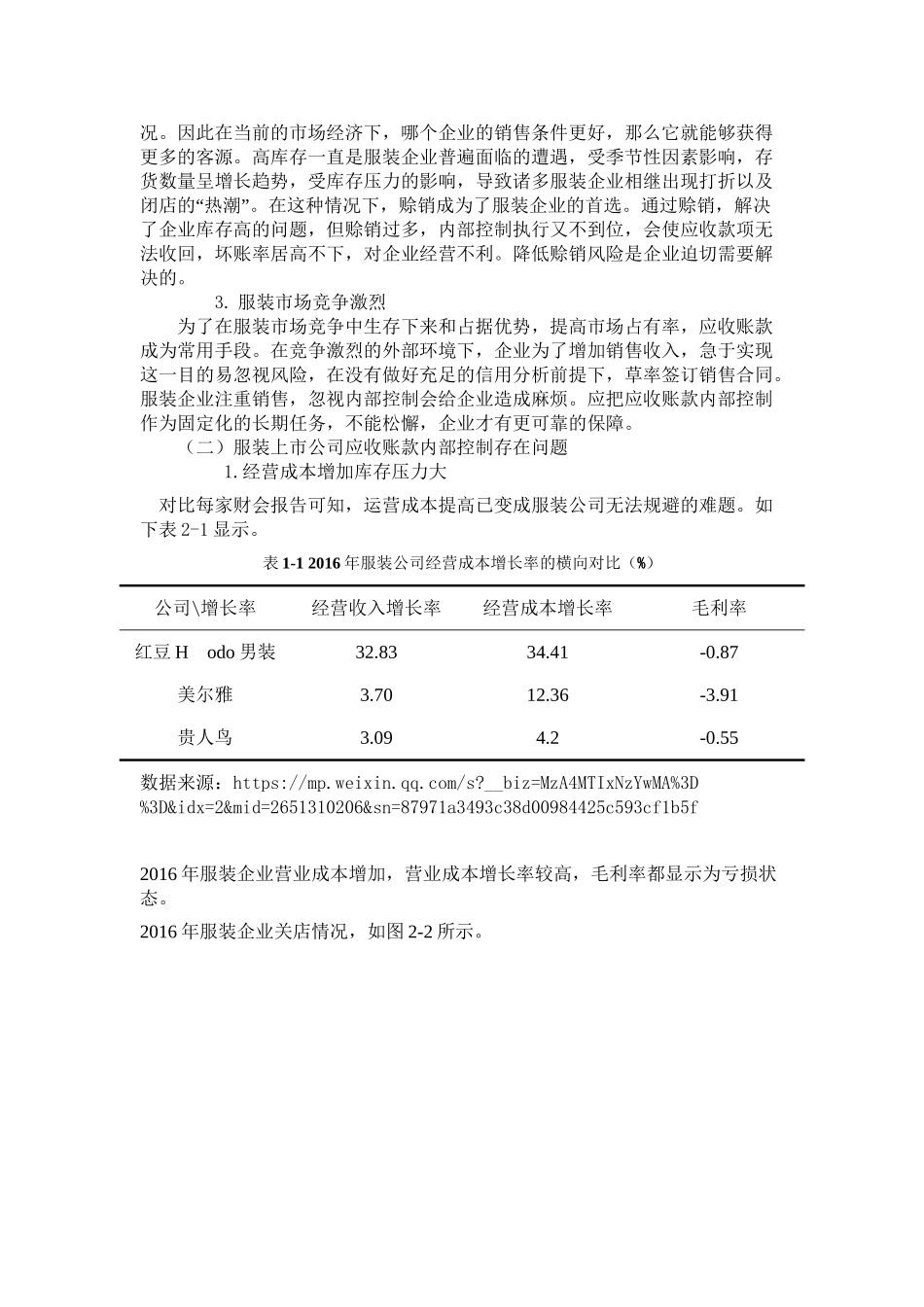 况。因此在当前的市场经济下，哪个企业的销售条件更好，那么它就能够获得更多的客源。高库存一直是服装企业普遍面临的遭遇，受季节性因素影响，存货数量呈增长趋势，受库存压力的影响，导致诸多服装企业相继出现打折以及闭店的“热潮”。在这种情况下，赊销成为了服装企业的首选。通过赊销，解决了企业库存高的问题，但赊销过多，内部控制执行又不到位，会使应收款项无法收回，坏账率居高不下，对企业经营不利。降低赊销风险是企业迫切需要解决的。

3. 服装市场竞争激烈

为了在服装市场竞争中生存下来和占据优势，提高市场占有率，应收账款成为常用手段。在竞争激烈的外部环境下，企业为了增加销售收入，急于实现这一目的易忽视风险，在没有做好充足的信用分析前提下，草率签订销售合同。服装企业注重销售，忽视内部控制会给企业造成麻烦。应把应收账款内部控制作为固定化的长期任务，不能松懈，企业才有更可靠的保障。

（二）服装上市公司应收账款内部控制存在问题

1.经营成本增加库存压力大

对比每家财会报告可知，运营成本提高已变成服装公司无法规避的难题。如下表 2-1 显示。

表 1-1 2016 年服装公司经营成本增长率的横向对比（%）

| 公司\增长率 | 经营收入增长率 | 经营成本增长率 | 毛利率 |
|---|---|---|---|
| 红豆 H odo 男装 | 32.83 | 34.41 | -0.87 |
| 美尔雅 | 3.70 | 12.36 | -3.91 |
| 贵人鸟 | 3.09 | 4.2 | -0.55 |

数据来源：https://mp.weixin.qq.com/s?__biz=MzA4MTIxNzYwMA%3D%3D&idx=2&mid=2651310206&sn=87971a3493c38d00984425c593cf1b5f

2016 年服装企业营业成本增加，营业成本增长率较高，毛利率都显示为亏损状态。

2016 年服装企业关店情况，如图 2-2 所示。